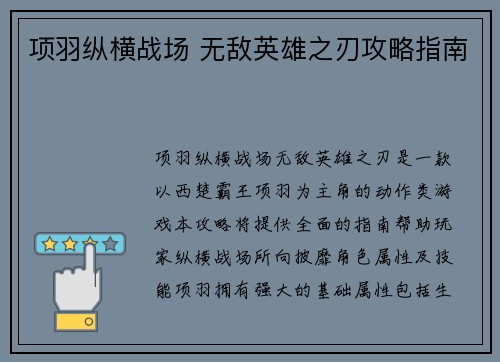 项羽纵横战场 无敌英雄之刃攻略指南

项羽纵横战场无敌英雄之刃是一款以西楚霸王项羽为主角的动作类游戏本攻略将提供全面的指南帮助玩家纵横战场所向披靡角色属性及技能项羽拥有强大的基础属性包括生